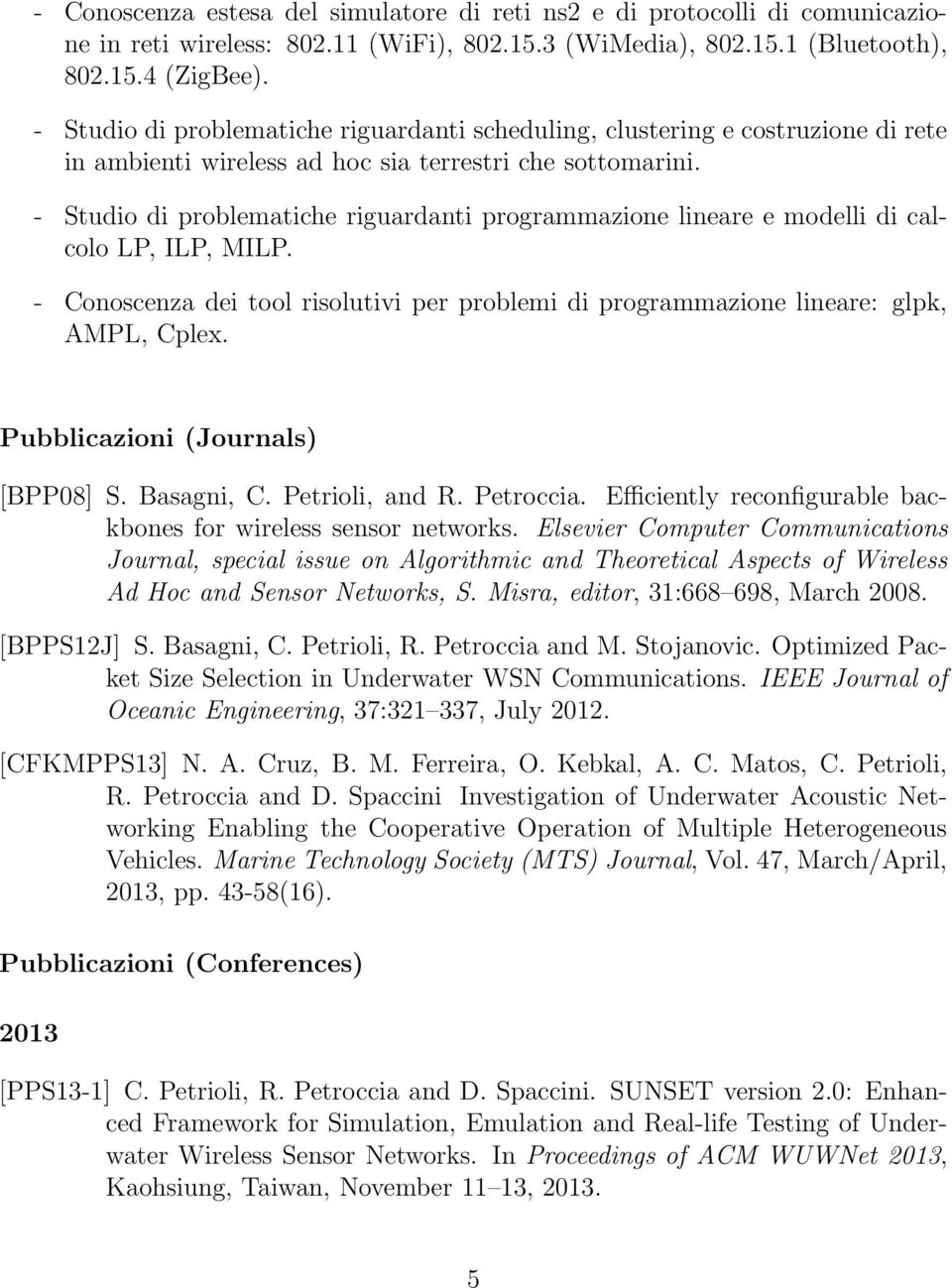 - Conoscenza estesa del simulatore di reti ns2 e di protocolli di comunicazione in reti wireless: 802.11 (WiFi), 802.15.3 (WiMedia), 802.15.1 (Bluetooth), 802.15.4 (ZigBee).

- Studio di problematiche riguardanti scheduling, clustering e costruzione di rete in ambienti wireless ad hoc sia terrestri che sottomarini.

- Studio di problematiche riguardanti programmazione lineare e modelli di calcolo LP, ILP, MILP.

- Conoscenza dei tool risolutivi per problemi di programmazione lineare: glpk, AMPL, Cplex.

Pubblicazioni (Journals)

[BPP08] S. Basagni, C. Petrioli, and R. Petroccia. Efficiently reconfigurable backbones for wireless sensor networks. Elsevier Computer Communications Journal, special issue on Algorithmic and Theoretical Aspects of Wireless Ad Hoc and Sensor Networks, S. Misra, editor, 31:668–698, March 2008.

[BPPS12J] S. Basagni, C. Petrioli, R. Petroccia and M. Stojanovic. Optimized Packet Size Selection in Underwater WSN Communications. IEEE Journal of Oceanic Engineering, 37:321–337, July 2012.

[CFKMPPS13] N. A. Cruz, B. M. Ferreira, O. Kebkal, A. C. Matos, C. Petrioli, R. Petroccia and D. Spaccini Investigation of Underwater Acoustic Networking Enabling the Cooperative Operation of Multiple Heterogeneous Vehicles. Marine Technology Society (MTS) Journal, Vol. 47, March/April, 2013, pp. 43-58(16).

Pubblicazioni (Conferences)

2013

[PPS13-1] C. Petrioli, R. Petroccia and D. Spaccini. SUNSET version 2.0: Enhanced Framework for Simulation, Emulation and Real-life Testing of Underwater Wireless Sensor Networks. In Proceedings of ACM WUWNet 2013, Kaohsiung, Taiwan, November 11–13, 2013.

5